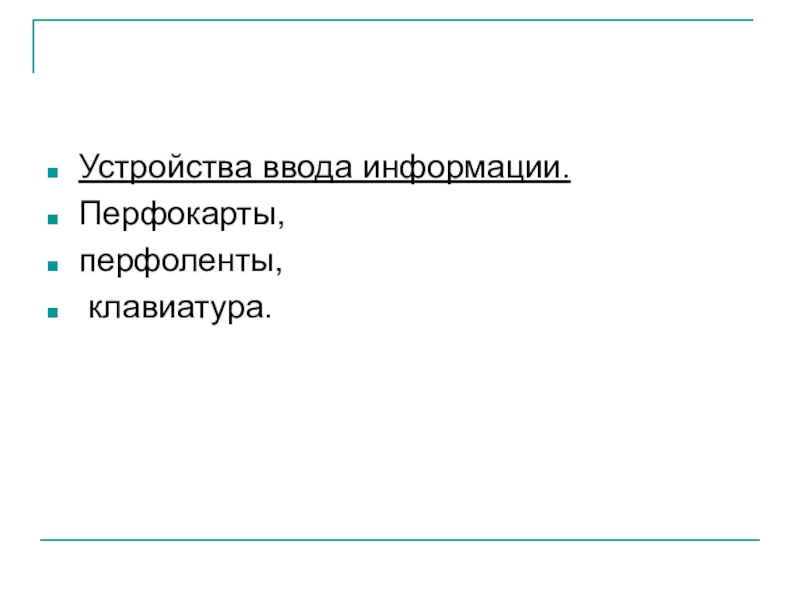 • Устройства ввода информации.
• Перфокарты,
• перфоленты,
• клавиатура.